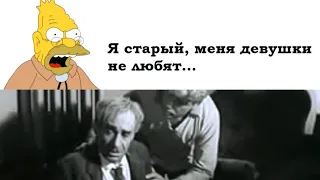 Я старый, меня девушки не любят...